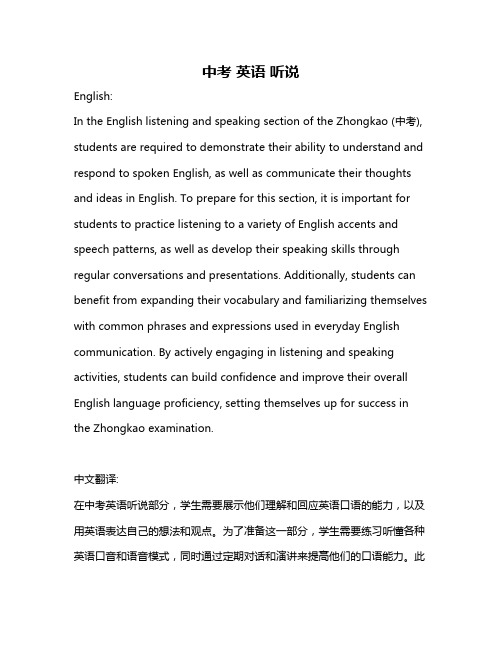 中考 英语 听说

English:

In the English listening and speaking section of the Zhongkao (中考), students are required to demonstrate their ability to understand and respond to spoken English, as well as communicate their thoughts and ideas in English. To prepare for this section, it is important for students to practice listening to a variety of English accents and speech patterns, as well as develop their speaking skills through regular conversations and presentations. Additionally, students can benefit from expanding their vocabulary and familiarizing themselves with common phrases and expressions used in everyday English communication. By actively engaging in listening and speaking activities, students can build confidence and improve their overall English language proficiency, setting themselves up for success in the Zhongkao examination.

中文翻译:

在中考英语听说部分，学生需要展示他们理解和回应英语口语的能力，以及用英语表达自己的想法和观点。为了准备这一部分，学生需要练习听懂各种英语口音和语音模式，同时通过定期对话和演讲来提高他们的口语能力。此